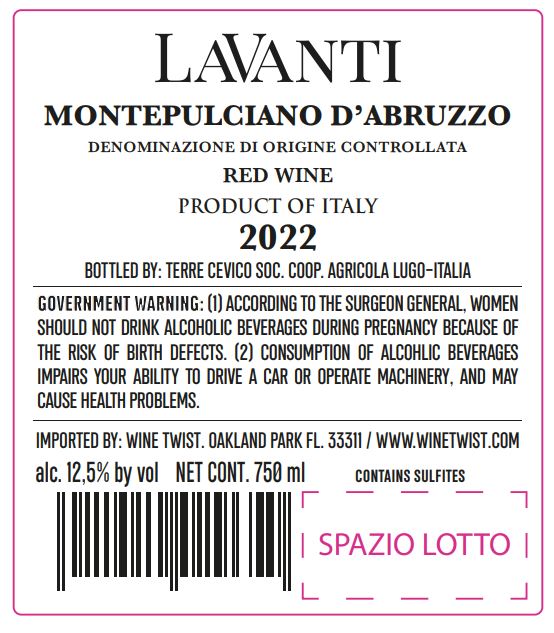 LAVANTI

MONTEPULCIANO D'ABRUZZO

DENOMINAZIONE DI ORIGINE CONTROLLATA

RED WINE

PRODUCT OF ITALY

2022

BOTTLED BY: TERRE CEVICO SOC. COOP. AGRICOLA LUGO-ITALIA

GOVERNMENT WARNING: (1) ACCORDING TO THE SURGEON GENERAL, WOMEN SHOULD NOT DRINK ALCOHOLIC BEVERAGES DURING PREGNANCY BECAUSE OF THE RISK OF BIRTH DEFECTS. (2) CONSUMPTION OF ALCOHLIC BEVERAGES IMPAIRS YOUR ABILITY TO DRIVE A CAR OR OPERATE MACHINERY, AND MAY CAUSE HEALTH PROBLEMS.

IMPORTED BY: WINE TWIST. OAKLAND PARK FL. 33311 / WWW.WINETWIST.COM

alc. 12,5% by vol NET CONT. 750 ml

CONTAINS SULFITES

SPAZIO LOTTO